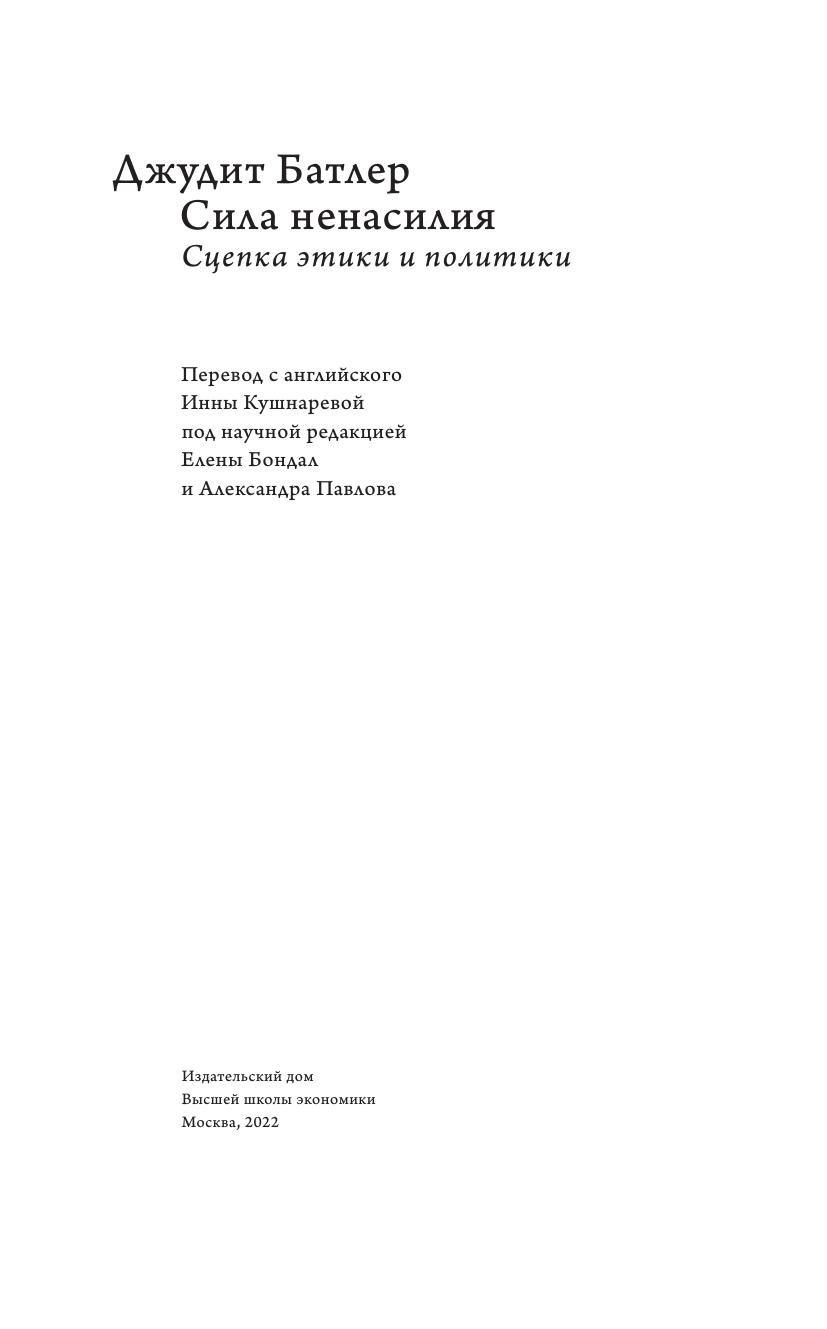 Джудит Батлер
Сила ненасилия
Сцепка этики и политики

Перевод с английского
Инны Кушнаревой
под научной редакцией
Елены Бондал
и Александра Павлова

Издательский дом
Высшей школы экономики
Москва, 2022